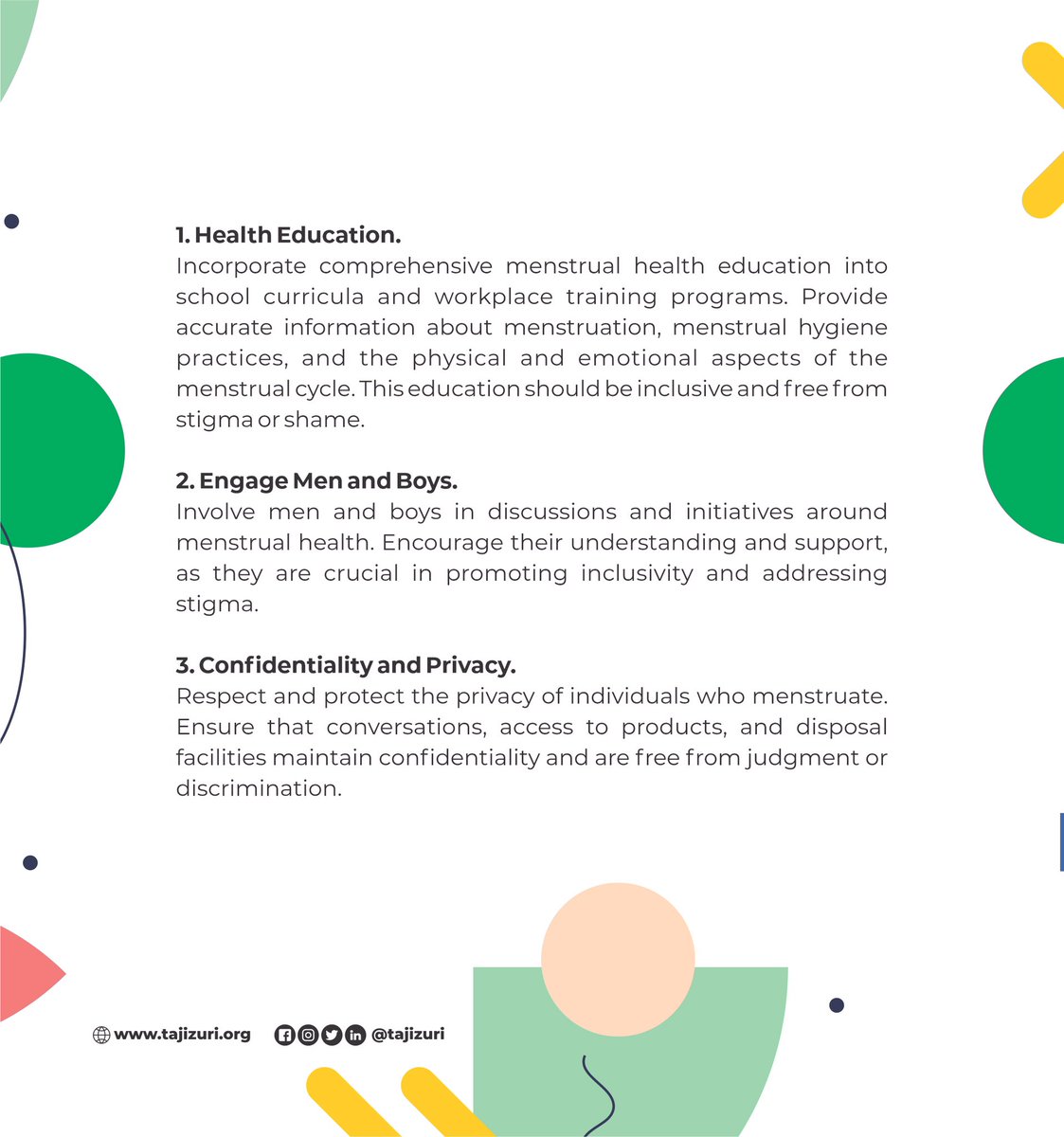 1. Health Education.
Incorporate comprehensive menstrual health education into school curricula and workplace training programs. Provide accurate information about menstruation, menstrual hygiene practices, and the physical and emotional aspects of the menstrual cycle. This education should be inclusive and free from stigma or shame.

2. Engage Men and Boys.
Involve men and boys in discussions and initiatives around menstrual health. Encourage their understanding and support, as they are crucial in promoting inclusivity and addressing stigma.

3. Confidentiality and Privacy.
Respect and protect the privacy of individuals who menstruate. Ensure that conversations, access to products, and disposal facilities maintain confidentiality and are free from judgment or discrimination.

www.tajizuri.org @tajizuri